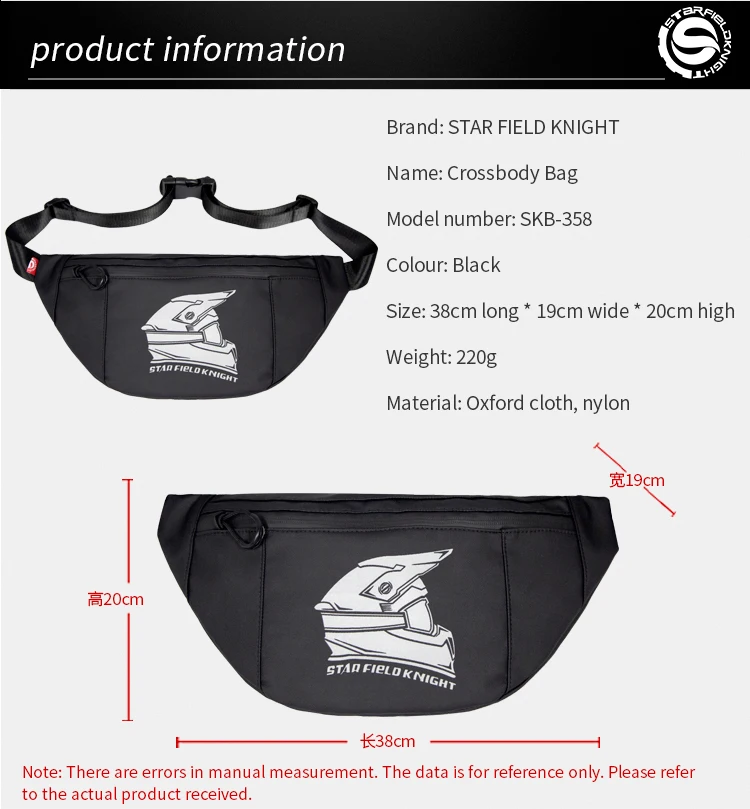 product information

STARFIELDKNIGHT

Brand: STAR FIELD KNIGHT

Name: Crossbody Bag

Model number: SKB-358

Colour: Black

Size: 38cm long * 19cm wide * 20cm high

Weight: 220g

Material: Oxford cloth, nylon

STAR FIELD KNIGHT

宽19cm

高20cm

STAR FIELD KNIGHT

长38cm

Note: There are errors in manual measurement. The data is for reference only. Please refer to the actual product received.